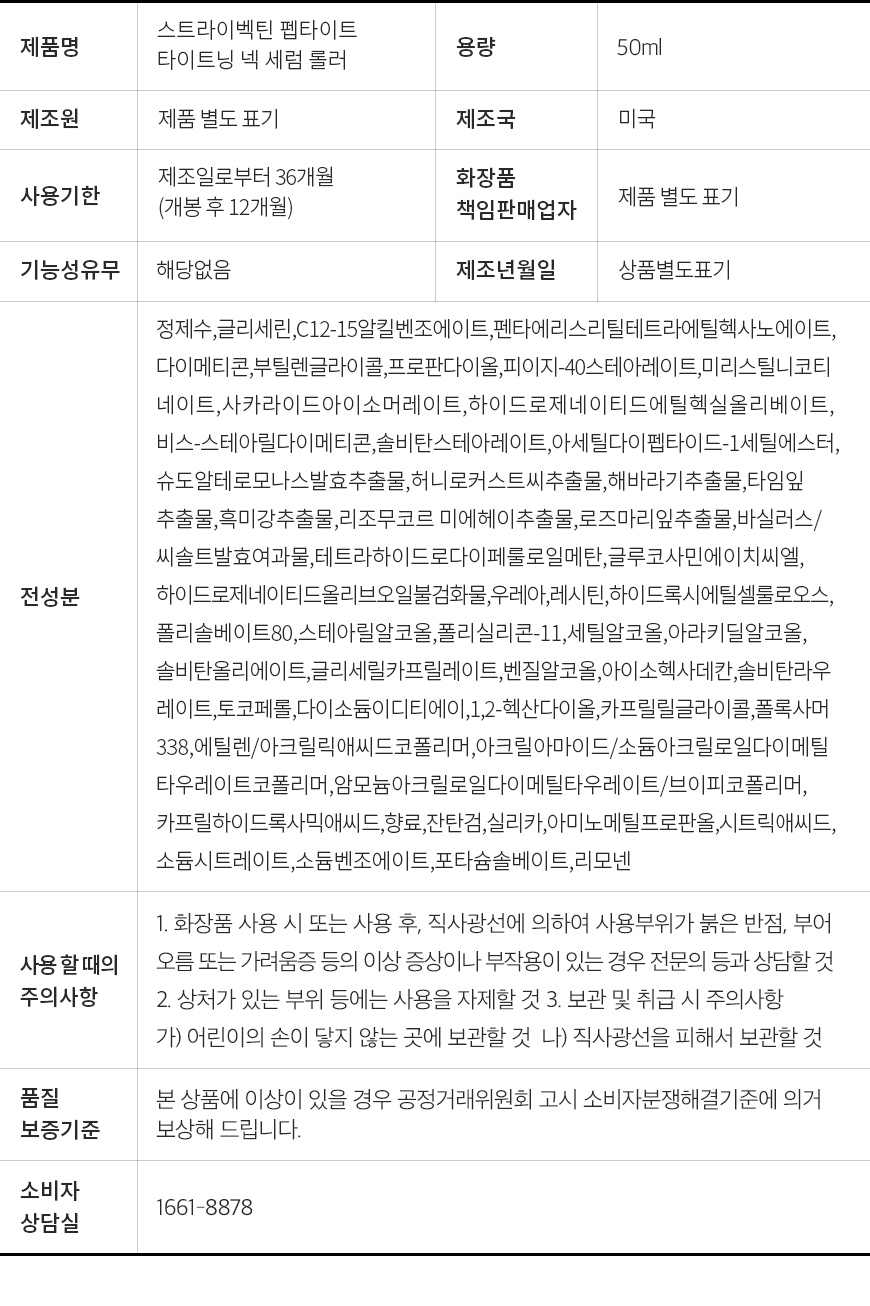 | 제품명 | 스트라이벡틴 펩타이트 타이트닝 넥 세럼 롤러 | 용량 | 50ml |
|---|---|---|---|
| 제조원 | 제품 별도 표기 | 제조국 | 미국 |
| 사용기한 | 제조일로부터 36개월 (개봉 후 12개월) | 화장품 책임판매업자 | 제품 별도 표기 |
| 기능성유무 | 해당없음 | 제조년월일 | 상품별도표기 |
| 전성분 | 정제수,글리세린,C12-15알킬벤조에이트,펜타에리스리틸테트라에틸헥사노에이트,다이메티콘,부틸렌글라이콜,프로판다이올,피이지-40스테아레이트,미리스틸니코티네이트,사카라이드아이소머레이트,하이드로제네이티드에틸헥실올리베이트,비스-스테아릴다이메티콘,솔비탄스테아레이트,아세틸다이펩타이드-1세틸에스터,슈도알테로모나스발효추출물,허니로커스트씨추출물,해바라기추출물,타임잎추출물,흑미강추출물,리조무코르 미에헤이추출물,로즈마리잎추출물,바실러스/씨솔트발효여과물,테트라하이드로다이페룰로일메탄,글루코사민에이치씨엘,하이드로제네이티드올리브오일불검화물,우레아,레시틴,하이드록시에틸셀룰로오스,폴리솔베이트80,스테아릴알코올,폴리실리콘-11,세틸알코올,아라키딜알코올,솔비탄올리에이트,글리세릴카프릴레이트,벤질알코올,아이소헥사데칸,솔비탄라우레이트,토코페롤,다이소듐이디티에이,1,2-헥산다이올,카프릴릴글라이콜,폴록사머338,에틸렌/아크릴릭애씨드코폴리머,아크릴아마이드/소듐아크릴로일다이메틸타우레이트코폴리머,암모늄아크릴로일다이메틸타우레이트/브이피코폴리머,카프릴하이드록사믹애씨드,향료,잔탄검,실리카,아미노메틸프로판올,시트릭애씨드,소듐시트레이트,소듐벤조에이트,포타슘솔베이트,리모넨 | | |
| 사용 할 때의 주의사항 | 1. 화장품 사용 시 또는 사용 후, 직사광선에 의하여 사용부위가 붉은 반점, 부어오름 또는 가려움증 등의 이상 증상이나 부작용이 있는 경우 전문의 등과 상담할 것 2. 상처가 있는 부위 등에는 사용을 자제할 것 3. 보관 및 취급 시 주의사항 가) 어린이의 손이 닿지 않는 곳에 보관할 것 나) 직사광선을 피해서 보관할 것 | | |
| 품질 보증기준 | 본 상품에 이상이 있을 경우 공정거래위원회 고시 소비자분쟁해결기준에 의거 보상해 드립니다. | | |
| 소비자 상담실 | 1661-8878 | | |